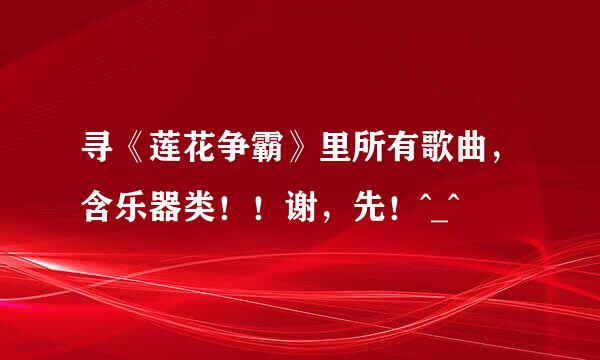 寻《莲花争霸》里所有歌曲，含乐器类！！谢，先！^_^